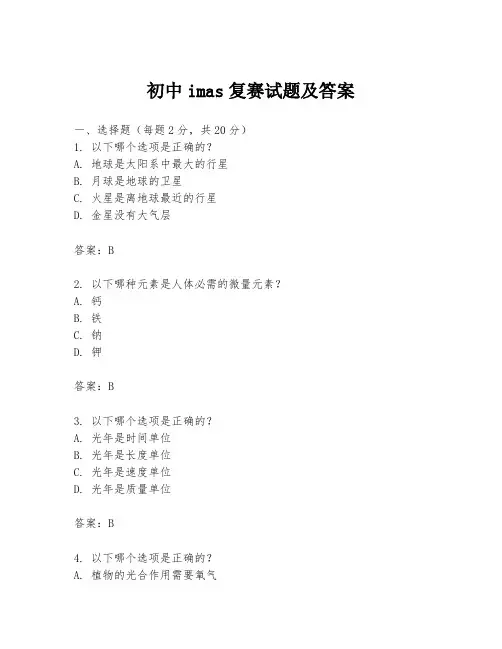 初中 imas 复赛试题及答案

一、选择题（每题 2 分，共 20 分）
1. 以下哪个选项是正确的？
A. 地球是太阳系中最大的行星
B. 月球是地球的卫星
C. 火星是离地球最近的行星
D. 金星没有大气层

答案：B

2. 以下哪种元素是人体必需的微量元素？
A. 钙
B. 铁
C. 钠
D. 钾

答案：B

3. 以下哪个选项是正确的？
A. 光年是时间单位
B. 光年是长度单位
C. 光年是速度单位
D. 光年是质量单位

答案：B

4. 以下哪个选项是正确的？
A. 植物的光合作用需要氧气